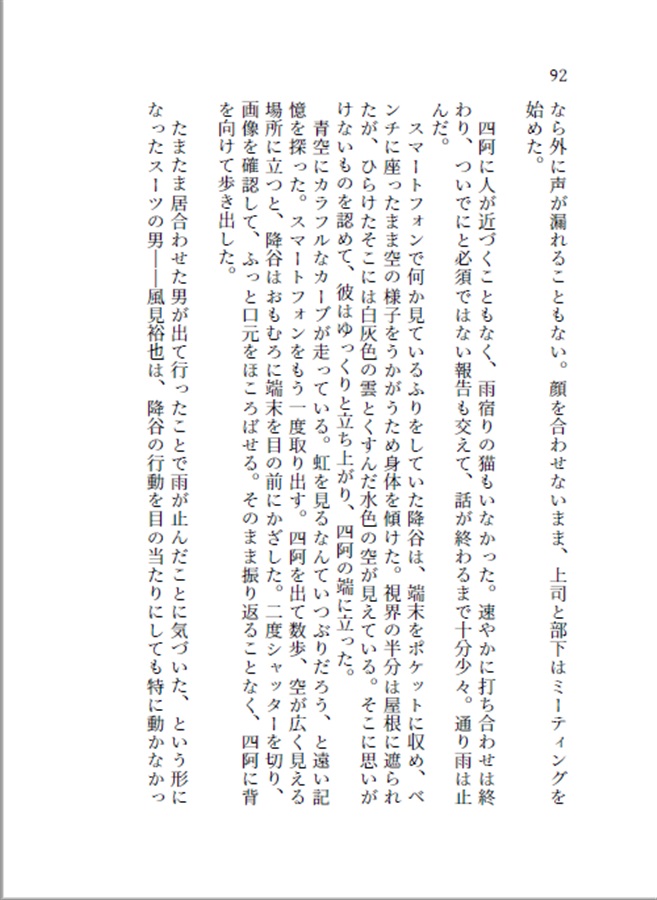 92

なら外に声が漏れることもない。顔を合わせないまま、上司と部下はミーティングを始めた。

四阿に人が近づくこともなく、雨宿りの猫もいなかった。速やかに打ち合わせは終わり、ついでにと必須ではない報告も交えて、話が終わるまで十分少々。通り雨は止んだ。

スマートフォンで何か見ているふりをしていた降谷は、端末をポケットに収め、ベンチに座ったまま空の様子をうかがうため身体を傾けた。視界の半分は屋根に遮られたが、ひらけたそこには白灰色の雲とくすんだ水色の空が見えている。そこに思いがけないものを認めて、彼はゆっくりと立ち上がり、四阿の端に立った。

青空にカラフルなカーブが走っている。虹を見るなんていつぶりだろう、と遠い記憶を探った。スマートフォンをもう一度取り出す。四阿を出て数歩、空が広く見える場所に立つと、降谷はおもむろに端末を目の前にかざした。二度シャッターを切り、画像を確認して、ふっと口元をほころばせる。そのまま振り返ることなく、四阿に背を向けて歩き出した。

たまたま居合わせた男が出て行ったことで雨が止んだことに気づいた、という形になったスーツの男――風見裕也は、降谷の行動を目の当たりにしても特に動かなかっ